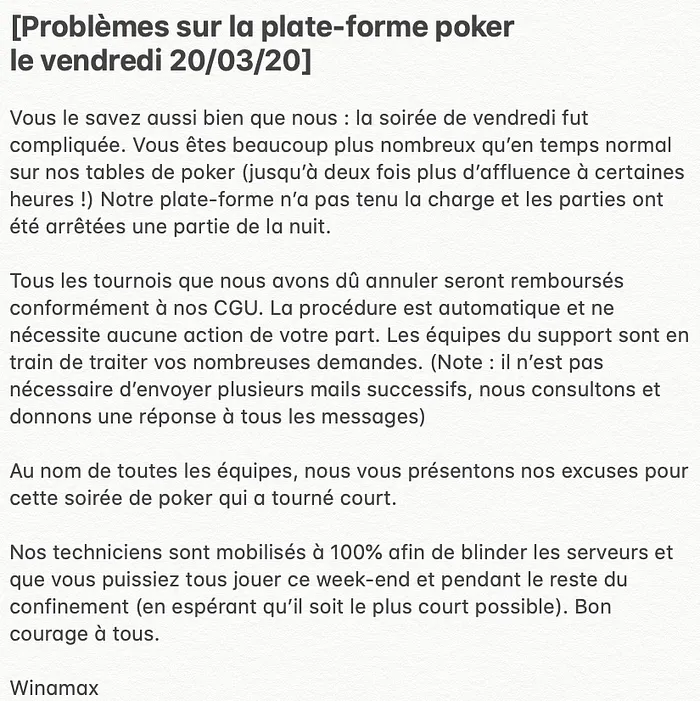 [Problèmes sur la plate-forme poker le vendredi 20/03/20]

Vous le savez aussi bien que nous : la soirée de vendredi fut compliquée. Vous êtes beaucoup plus nombreux qu'en temps normal sur nos tables de poker (jusqu'à deux fois plus d'affluence à certaines heures !) Notre plate-forme n'a pas tenu la charge et les parties ont été arrêtées une partie de la nuit.

Tous les tournois que nous avons dû annuler seront remboursés conformément à nos CGU. La procédure est automatique et ne nécessite aucune action de votre part. Les équipes du support sont en train de traiter vos nombreuses demandes. (Note : il n'est pas nécessaire d'envoyer plusieurs mails successifs, nous consultons et donnons une réponse à tous les messages)

Au nom de toutes les équipes, nous vous présentons nos excuses pour cette soirée de poker qui a tourné court.

Nos techniciens sont mobilisés à 100% afin de blinder les serveurs et que vous puissiez tous jouer ce week-end et pendant le reste du confinement (en espérant qu'il soit le plus court possible). Bon courage à tous.

Winamax